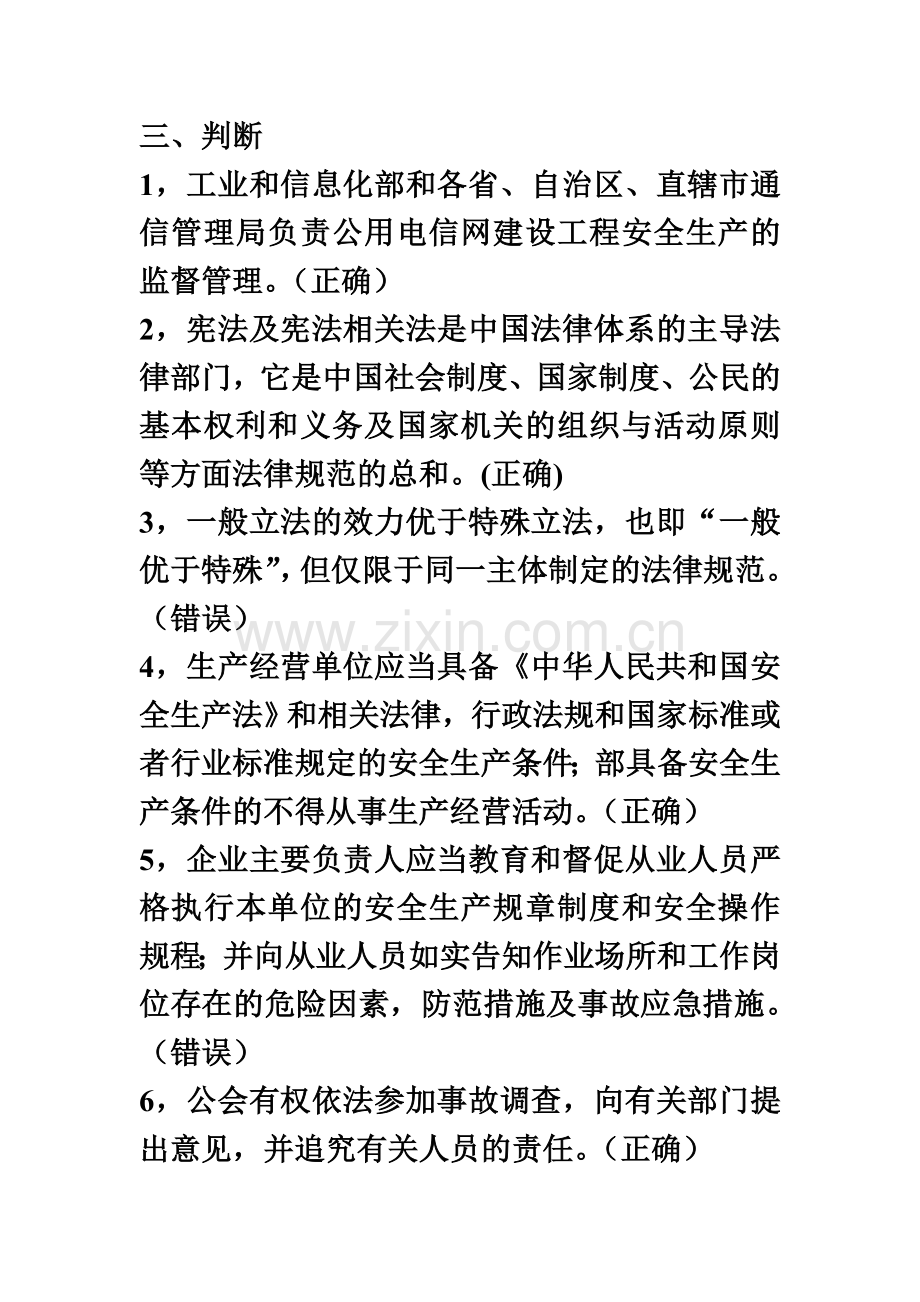 三、判断
1，工业和信息化部和各省、自治区、直辖市通信管理局负责公用电信网建设工程安全生产的监督管理。（正确）
2，宪法及宪法相关法是中国法律体系的主导法律部门，它是中国社会制度、国家制度、公民的基本权利和义务及国家机关的组织与活动原则等方面法律规范的总和。(正确)
3，一般立法的效力优于特殊立法，也即“一般优于特殊”,但仅限于同一主体制定的法律规范。（错误）
4，生产经营单位应当具备《中华人民共和国安全生产法》和相关法律，行政法规和国家标准或者行业标准规定的安全生产条件;部具备安全生产条件的不得从事生产经营活动。（正确）
5，企业主要负责人应当教育和督促从业人员严格执行本单位的安全生产规章制度和安全操作规程;并向从业人员如实告知作业场所和工作岗位存在的危险因素，防范措施及事故应急措施。（错误）
6，公会有权依法参加事故调查，向有关部门提出意见，并追究有关人员的责任。（正确）

www.zixin.com.cn